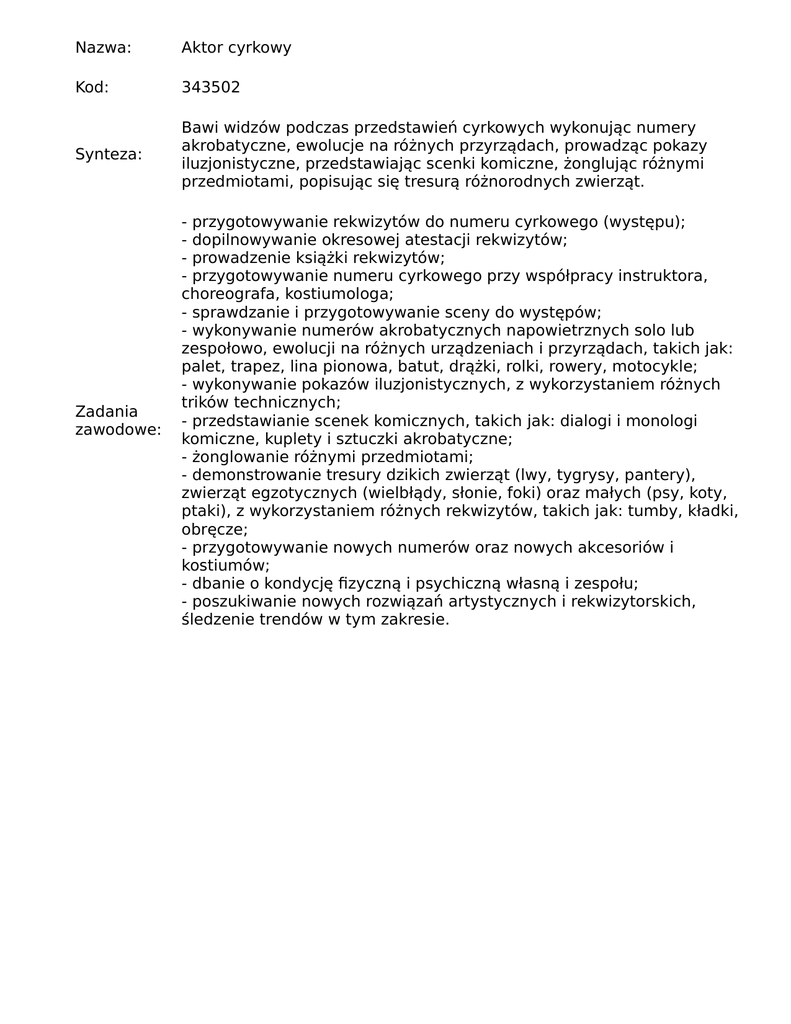 Nazwa: Aktor cyrkowy

Kod: 343502

Synteza: Bawi widzów podczas przedstawień cyrkowych wykonując numery akrobatyczne, ewolucje na różnych przyrządach, prowadząc pokazy iluzjonistyczne, przedstawiając scenki komiczne, żonglując różnymi przedmiotami, popisując się tresurą różnorodnych zwierząt.

Zadania zawodowe:
- przygotowywanie rekwizytów do numeru cyrkowego (występu);
- dopilnowywanie okresowej atestacji rekwizytów;
- prowadzenie książki rekwizytów;
- przygotowywanie numeru cyrkowego przy współpracy instruktora, choreografa, kostiumologa;
- sprawdzanie i przygotowywanie sceny do występów;
- wykonywanie numerów akrobatycznych napowietrznych solo lub zespołowo, ewolucji na różnych urządzeniach i przyrządach, takich jak: palet, trapez, lina pionowa, batut, drążki, rolki, rowery, motocykle;
- wykonywanie pokazów iluzjonistycznych, z wykorzystaniem różnych trików technicznych;
- przedstawianie scenek komicznych, takich jak: dialogi i monologi komiczne, kuplety i sztuczki akrobatyczne;
- żonglowanie różnymi przedmiotami;
- demonstrowanie tresury dzikich zwierząt (lwy, tygrysy, pantery), zwierząt egzotycznych (wielbłądy, słonie, foki) oraz małych (psy, koty, ptaki), z wykorzystaniem różnych rekwizytów, takich jak: tumby, kładki, obręcze;
- przygotowywanie nowych numerów oraz nowych akcesoriów i kostiumów;
- dbanie o kondycję fizyczną i psychiczną własną i zespołu;
- poszukiwanie nowych rozwiązań artystycznych i rekwizytorskich, śledzenie trendów w tym zakresie.